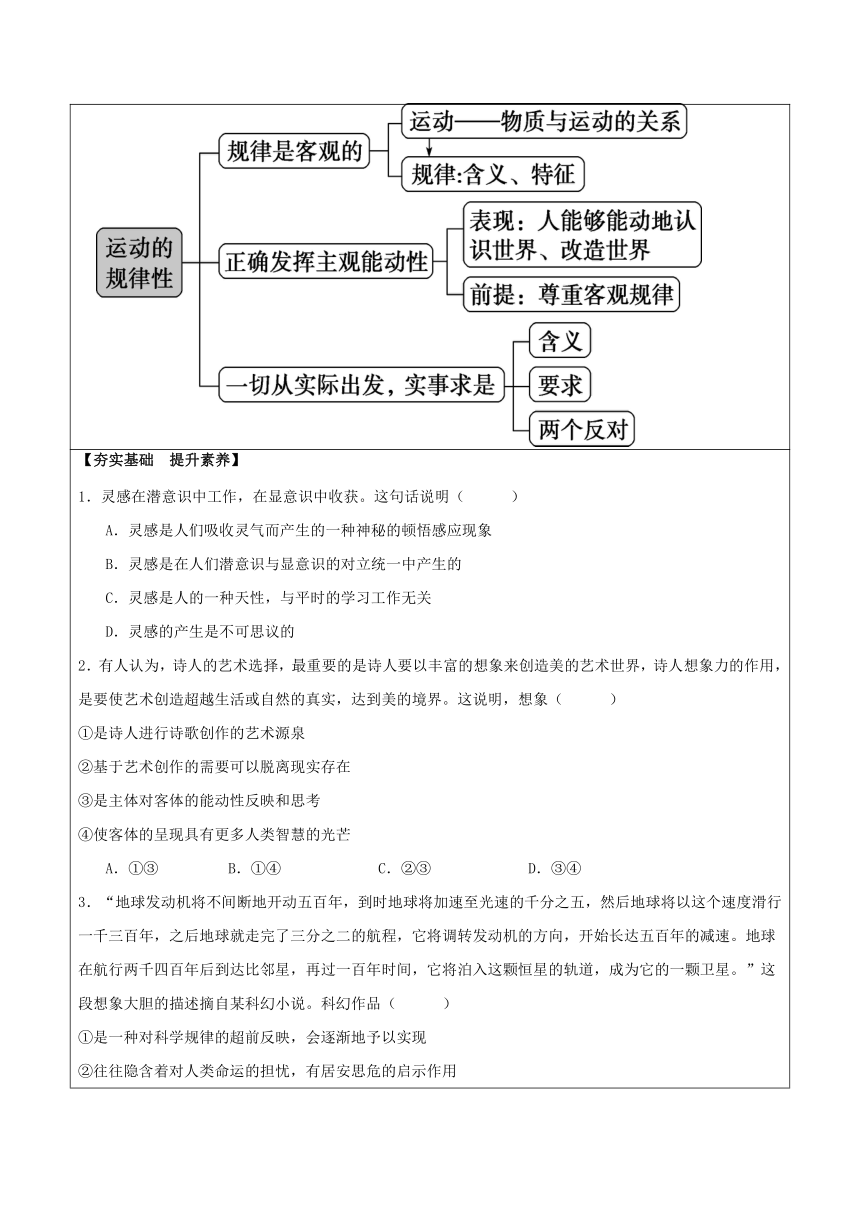 运动的规律性

规律是客观的
运动——物质与运动的关系
规律:含义、特征

正确发挥主观能动性
表现：人能够能动地认识世界、改造世界
前提：尊重客观规律

一切从实际出发，实事求是
含义
要求
两个反对

【夯实基础　提升素养】

1．灵感在潜意识中工作，在显意识中收获。这句话说明（　　　）

A．灵感是人们吸收灵气而产生的一种神秘的顿悟感应现象

B．灵感是在人们潜意识与显意识的对立统一中产生的

C．灵感是人的一种天性，与平时的学习工作无关

D．灵感的产生是不可思议的

2．有人认为，诗人的艺术选择，最重要的是诗人要以丰富的想象来创造美的艺术世界，诗人想象力的作用，是要使艺术创造超越生活或自然的真实，达到美的境界。这说明，想象（　　　）

①是诗人进行诗歌创作的艺术源泉

②基于艺术创作的需要可以脱离现实存在

③是主体对客体的能动性反映和思考

④使客体的呈现具有更多人类智慧的光芒

A．①③　　　B．①④　　　C．②③　　　D．③④

3．“地球发动机将不间断地开动五百年，到时地球将加速至光速的千分之五，然后地球将以这个速度滑行一千三百年，之后地球就走完了三分之二的航程，它将调转发动机的方向，开始长达五百年的减速。地球在航行两千四百年后到达比邻星，再过一百年时间，它将泊入这颗恒星的轨道，成为它的一颗卫星。”这段想象大胆的描述摘自某科幻小说。科幻作品（　　　）

①是一种对科学规律的超前反映，会逐渐地予以实现

②往往隐含着对人类命运的担忧，有居安思危的启示作用